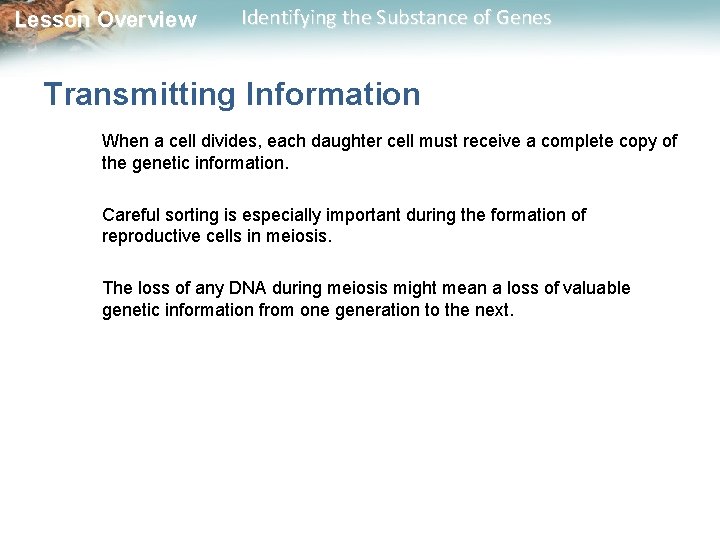 Lesson Overview Identifying the Substance of Genes

Transmitting Information

When a cell divides, each daughter cell must receive a complete copy of the genetic information.

Careful sorting is especially important during the formation of reproductive cells in meiosis.

The loss of any DNA during meiosis might mean a loss of valuable genetic information from one generation to the next.